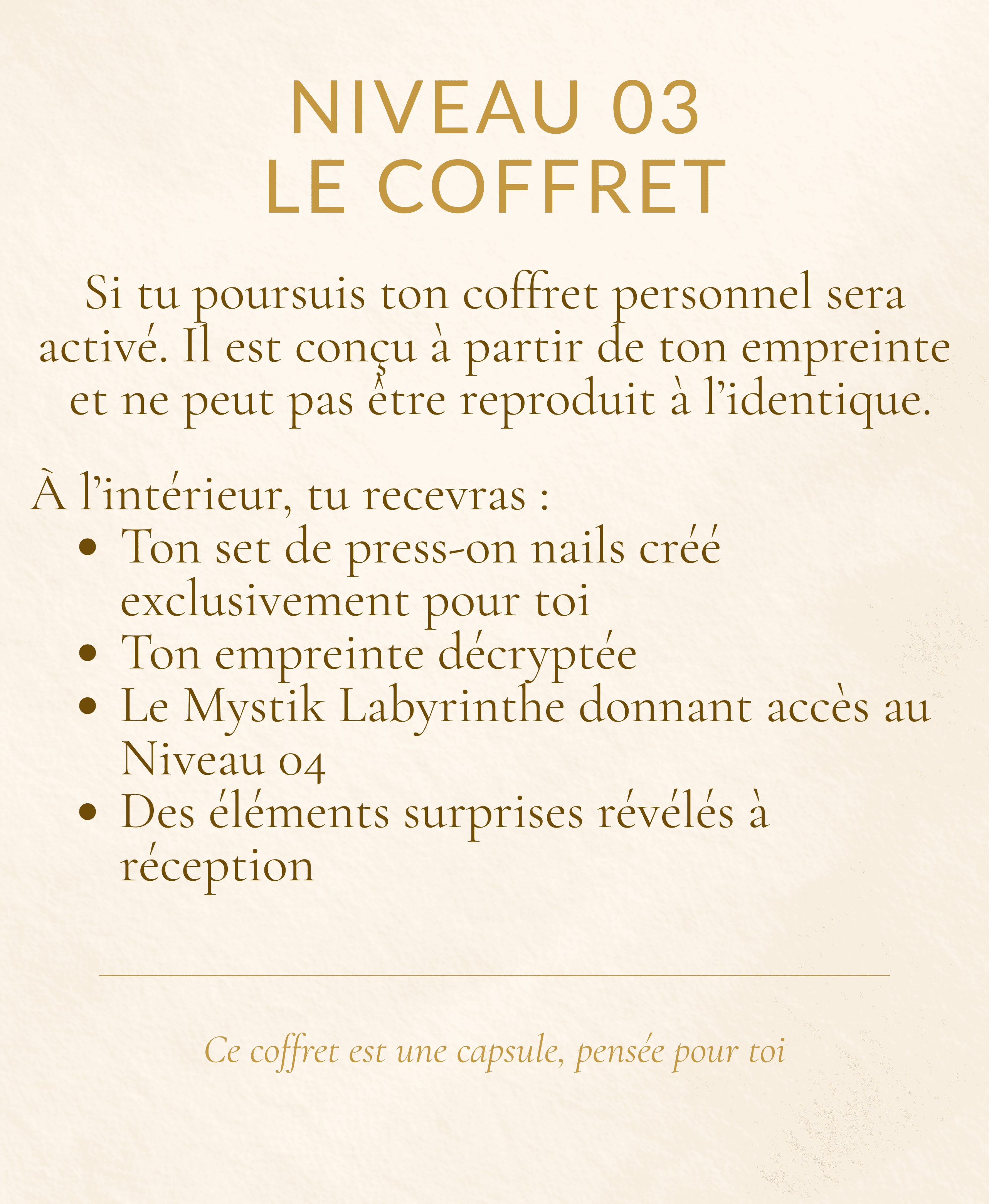 NIVEAU 03
LE COFFRET

Si tu poursuis ton coffret personnel sera activé. Il est conçu à partir de ton empreinte et ne peut pas être reproduit à l'identique.

À l'intérieur, tu recevras :
• Ton set de press-on nails créé exclusivement pour toi
• Ton empreinte décryptée
• Le Mystik Labyrinthe donnant accès au Niveau 04
• Des éléments surprises révélés à réception

Ce coffret est une capsule, pensée pour toi